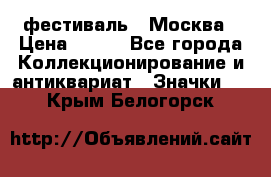 фестиваль Москва Цена Все города Коллекционирование и антиквариат Значки
Крым Белогорск

http://Объявлений.сайт